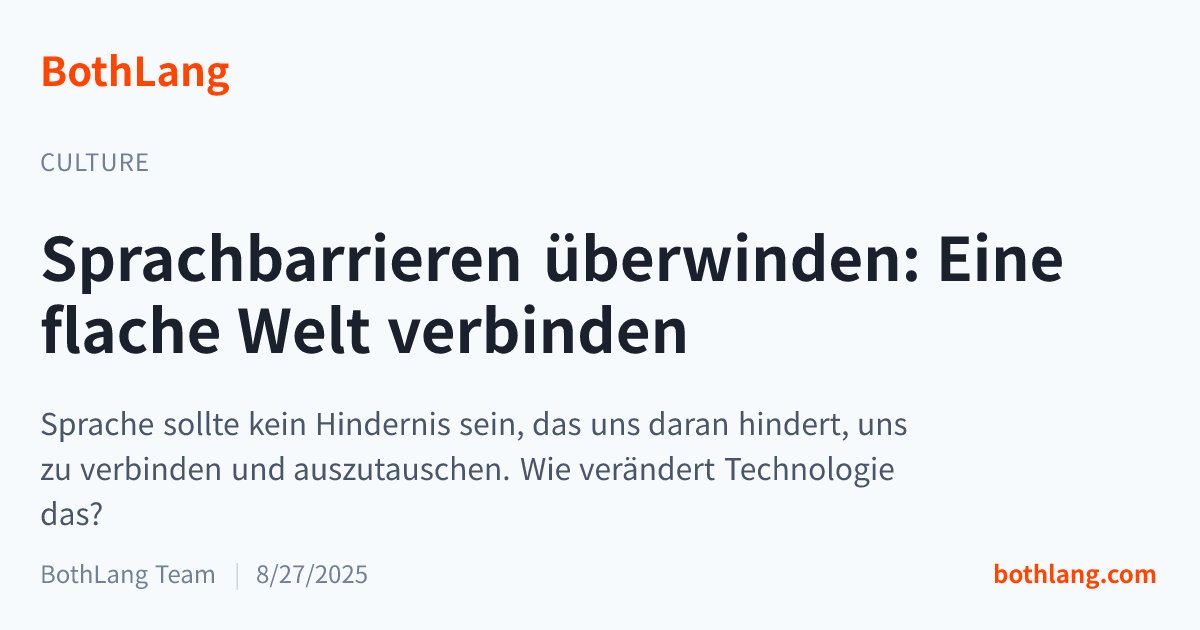 BothLang

CULTURE

Sprachbarrieren überwinden: Eine flache Welt verbinden

Sprache sollte kein Hindernis sein, das uns daran hindert, uns zu verbinden und auszutauschen. Wie verändert Technologie das?

BothLang Team | 8/27/2025

bothlang.com